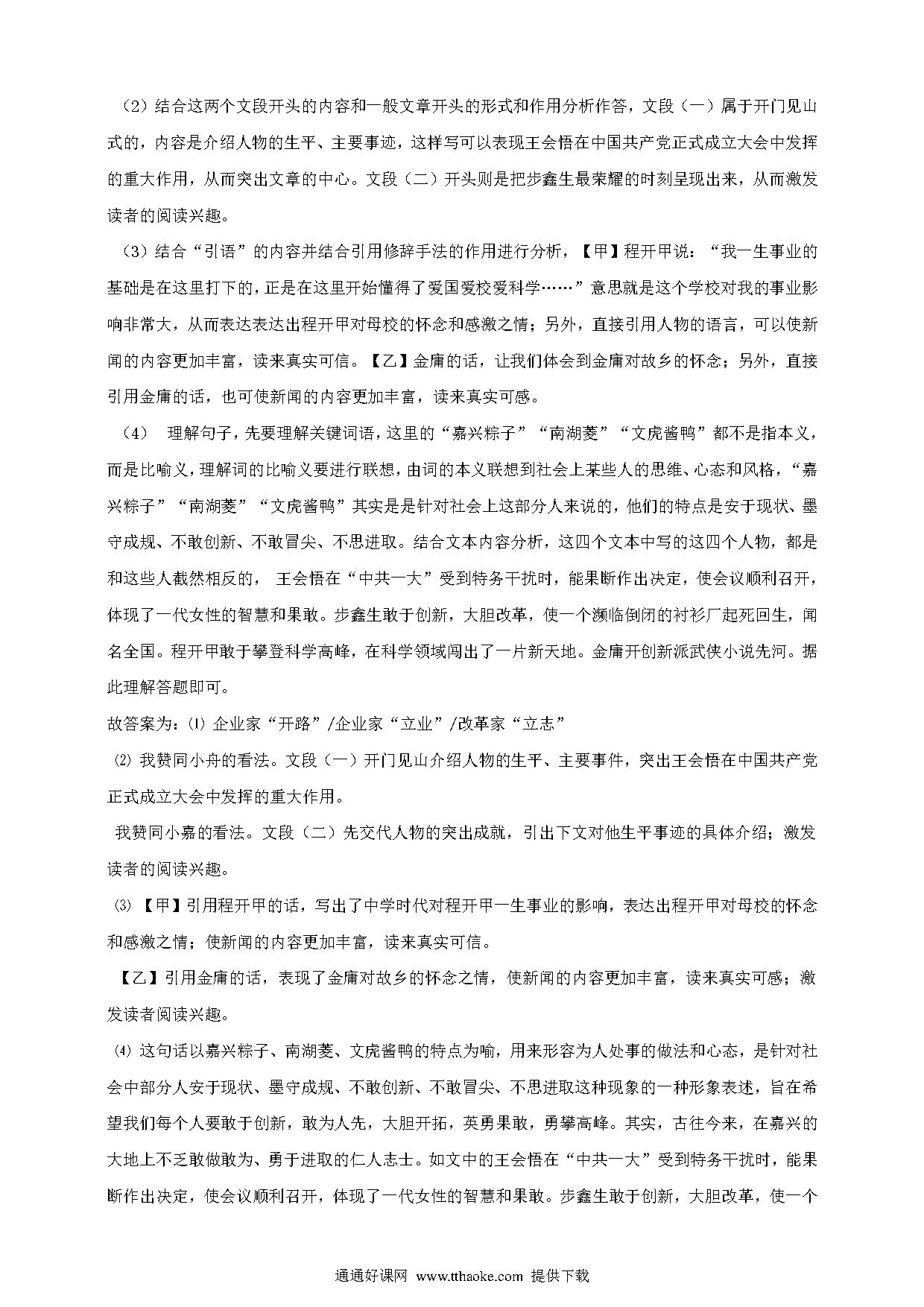 （2）结合这两个文段开头的内容和一般文章开头的形式和作用分析作答，文段（一）属于开门见山式的，内容是介绍人物的生平、主要事迹，这样写可以表现王会悟在中国共产党正式成立大会中发挥的重大作用，从而突出文章的中心。文段（二）开头则是把步鑫生最荣耀的时刻呈现出来，从而激发读者的阅读兴趣。

（3）结合“引语”的内容并结合引用修辞手法的作用进行分析，【甲】程开甲说：“我一生事业的基础是在这里打下的，正是在这里开始懂得了爱国爱校爱科学……”意思就是这个学校对我的事业影响非常大，从而表达表达出程开甲对母校的怀念和感激之情；另外，直接引用人物的语言，可以使新闻的内容更加丰富，读来真实可信。【乙】金庸的话，让我们体会到金庸对故乡的怀念；另外，直接引用金庸的话，也可使新闻的内容更加丰富，读来真实可感。

（4） 理解句子，先要理解关键词语，这里的“嘉兴粽子”“南湖菱”“文虎酱鸭”都不是指本义，而是比喻义，理解词的比喻义要进行联想，由词的本义联想到社会上某些人的思维、心态和风格，“嘉兴粽子”“南湖菱”“文虎酱鸭”其实是是针对社会上这部分人来说的，他们的特点是安于现状、墨守成规、不敢创新、不敢冒尖、不思进取。结合文本内容分析，这四个文本中写的这四个人物，都是和这些人截然相反的， 王会悟在“中共一大”受到特务干扰时，能果断作出决定，使会议顺利召开，体现了一代女性的智慧和果敢。步鑫生敢于创新，大胆改革，使一个濒临倒闭的衬衫厂起死回生，闻名全国。程开甲敢于攀登科学高峰，在科学领域闯出了一片新天地。金庸开创新派武侠小说先河。据此理解答题即可。

故答案为：⑴ 企业家“开路”/企业家“立业”/改革家“立志”

⑵ 我赞同小舟的看法。文段（一）开门见山介绍人物的生平、主要事件，突出王会悟在中国共产党正式成立大会中发挥的重大作用。

我赞同小嘉的看法。文段（二）先交代人物的突出成就，引出下文对他生平事迹的具体介绍；激发读者的阅读兴趣。

⑶ 【甲】引用程开甲的话，写出了中学时代对程开甲一生事业的影响，表达出程开甲对母校的怀念和感激之情；使新闻的内容更加丰富，读来真实可信。

【乙】引用金庸的话，表现了金庸对故乡的怀念之情，使新闻的内容更加丰富，读来真实可感；激发读者阅读兴趣。

⑷ 这句话以嘉兴粽子、南湖菱、文虎酱鸭的特点为喻，用来形容为人处事的做法和心态，是针对社会中部分人安于现状、墨守成规、不敢创新、不敢冒尖、不思进取这种现象的一种形象表述，旨在希望我们每个人要敢于创新，敢为人先，大胆开拓，英勇果敢，勇攀高峰。其实，古往今来，在嘉兴的大地上不乏敢做敢为、勇于进取的仁人志士。如文中的王会悟在“中共一大”受到特务干扰时，能果断作出决定，使会议顺利召开，体现了一代女性的智慧和果敢。步鑫生敢于创新，大胆改革，使一个

通通好课网 www.tthaoke.com 提供下载